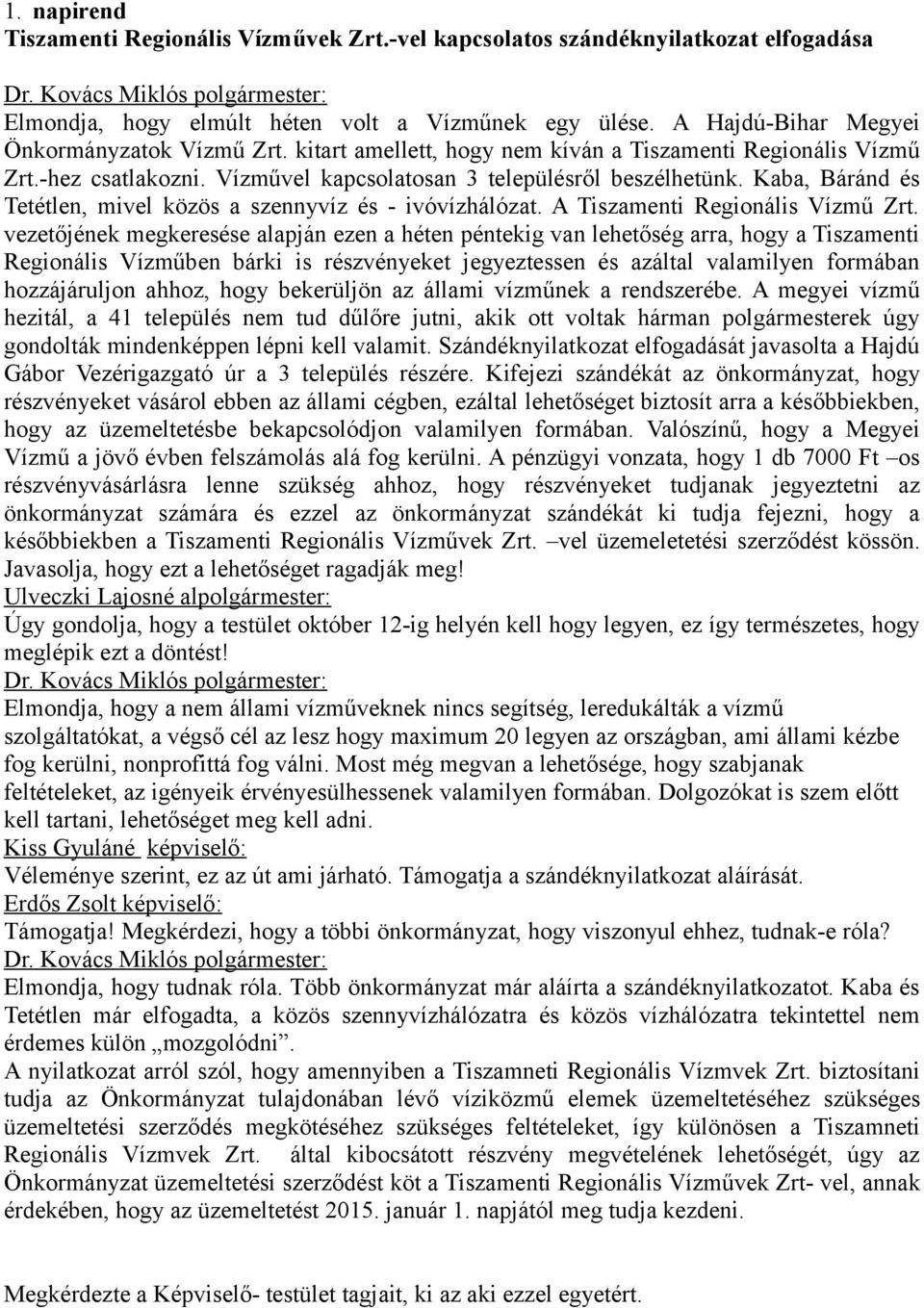 1. napirend
Tiszamenti Regionális Vízművek Zrt.-vel kapcsolatos szándéknyilatkozat elfogadása

Dr. Kovács Miklós polgármester:
Elmondja, hogy elmúlt héten volt a Vízműnek egy ülése. A Hajdú-Bihar Megyei Önkormányzatok Vízmű Zrt. kitart amellett, hogy nem kíván a Tiszamenti Regionális Vízmű Zrt.-hez csatlakozni. Vízművel kapcsolatosan 3 településről beszélhetünk. Kaba, Báránd és Tetétlen, mivel közös a szennyvíz és - ivóvízhálózat. A Tiszamenti Regionális Vízmű Zrt. vezetőjének megkeresése alapján ezen a héten péntekig van lehetőség arra, hogy a Tiszamenti Regionális Vízműben bárki is részvényeket jegyeztessen és azáltal valamilyen formában hozzájáruljon ahhoz, hogy bekerüljön az állami vízműnek a rendszerébe. A megyei vízmű hezitál, a 41 település nem tud dűlőre jutni, akik ott voltak hárman polgármesterek úgy gondolták mindenképpen lépni kell valamit. Szándéknyilatkozat elfogadását javasolta a Hajdú Gábor Vezérigazgató úr a 3 település részére. Kifejezi szándékát az önkormányzat, hogy részvényeket vásárol ebben az állami cégben, ezáltal lehetőséget biztosít arra a későbbiekben, hogy az üzemeltetésbe bekapcsolódjon valamilyen formában. Valószínű, hogy a Megyei Vízmű a jövő évben felszámolás alá fog kerülni. A pénzügyi vonzata, hogy 1 db 7000 Ft –os részvényvásárlásra lenne szükség ahhoz, hogy részvényeket tudjanak jegyeztetni az önkormányzat számára és ezzel az önkormányzat szándékát ki tudja fejezni, hogy a későbbiekben a Tiszamenti Regionális Vízművek Zrt. –vel üzemeletetési szerződést kössön. Javasolja, hogy ezt a lehetőséget ragadják meg!
Ulveczki Lajosné alpolgármester:
Úgy gondolja, hogy a testület október 12-ig helyén kell hogy legyen, ez így természetes, hogy meglépik ezt a döntést!
Dr. Kovács Miklós polgármester:
Elmondja, hogy a nem állami vízműveknek nincs segítség, leredukálták a vízmű szolgáltatókat, a végső cél az lesz hogy maximum 20 legyen az országban, ami állami kézbe fog kerülni, nonprofittá fog válni. Most még megvan a lehetősége, hogy szabjanak feltételeket, az igényeik érvényesülhessenek valamilyen formában. Dolgozókat is szem előtt kell tartani, lehetőséget meg kell adni.
Kiss Gyuláné képviselő:
Véleménye szerint, ez az út ami járható. Támogatja a szándéknyilatkozat aláírását.
Erdős Zsolt képviselő:
Támogatja! Megkérdezi, hogy a többi önkormányzat, hogy viszonyul ehhez, tudnak-e róla?
Dr. Kovács Miklós polgármester:
Elmondja, hogy tudnak róla. Több önkormányzat már aláírta a szándéknyilatkozatot. Kaba és Tetétlen már elfogadta, a közös szennyvízhálózatra és közös vízhálózatra tekintettel nem érdemes külön „mozgolódni”.
A nyilatkozat arról szól, hogy amennyiben a Tiszamneti Regionális Vízmvek Zrt. biztosítani tudja az Önkormányzat tulajdonában lévő víziközmű elemek üzemeltetéséhez szükséges üzemeltetési szerződés megkötéséhez szükséges feltételeket, így különösen a Tiszamneti Regionális Vízmvek Zrt. által kibocsátott részvény megvételének lehetőségét, úgy az Önkormányzat üzemeltetési szerződést köt a Tiszamenti Regionális Vízművek Zrt- vel, annak érdekében, hogy az üzemeltetést 2015. január 1. napjától meg tudja kezdeni.

Megkérdezte a Képviselő- testület tagjait, ki az aki ezzel egyetért.